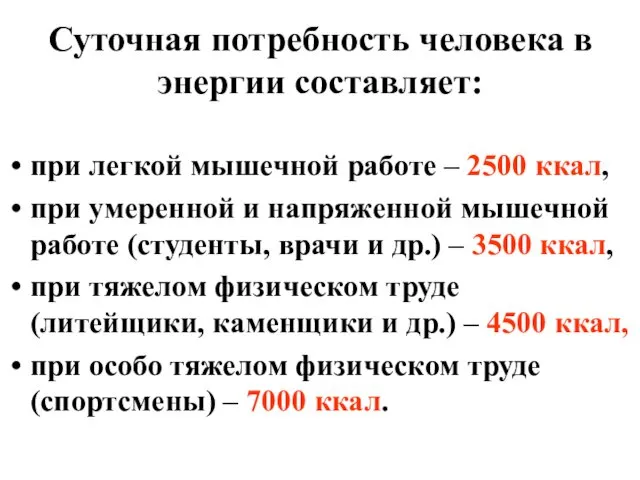 Суточная потребность человека в энергии составляет:

• при легкой мышечной работе – 2500 ккал,

• при умеренной и напряженной мышечной работе (студенты, врачи и др.) – 3500 ккал,

• при тяжелом физическом труде (литейщики, каменщики и др.) – 4500 ккал,

• при особо тяжелом физическом труде (спортсмены) – 7000 ккал.